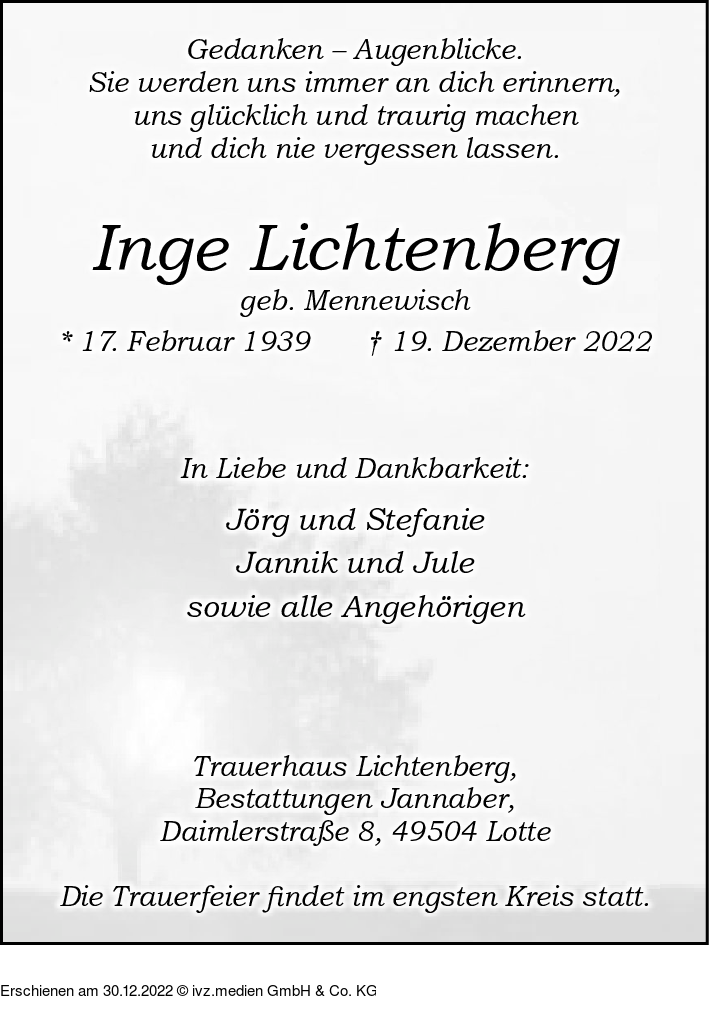 Gedanken – Augenblicke.
Sie werden uns immer an dich erinnern,
uns glücklich und traurig machen
und dich nie vergessen lassen.

Inge Lichtenberg
geb. Mennewisch
* 17. Februar 1939 † 19. Dezember 2022

In Liebe und Dankbarkeit:
Jörg und Stefanie
Jannik und Jule
sowie alle Angehörigen

Trauerhaus Lichtenberg,
Bestattungen Jannaber,
Daimlerstraße 8, 49504 Lotte

Die Trauerfeier findet im engsten Kreis statt.

Erschienen am 30.12.2022 © ivz.medien GmbH & Co. KG